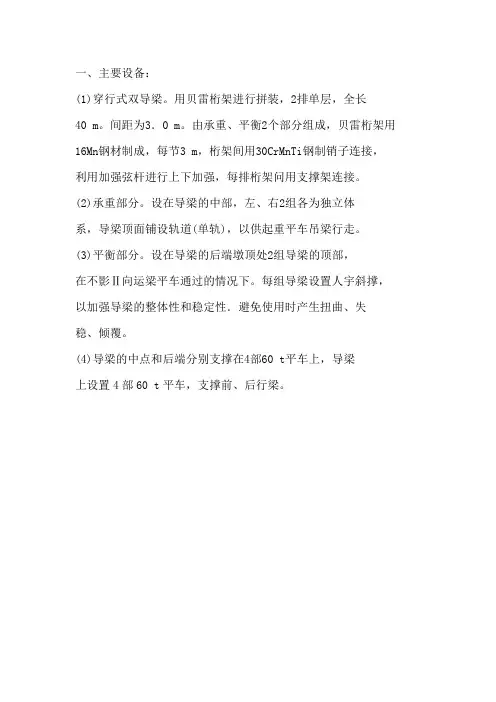 一、主要设备：

(1)穿行式双导梁。用贝雷桁架进行拼装，2排单层，全长40 m。间距为3．0 m。由承重、平衡2个部分组成，贝雷桁架用16Mn钢材制成，每节3 m，桁架间用30CrMnTi钢制销子连接，利用加强弦杆进行上下加强，每排桁架间用支撑架连接。

(2)承重部分。设在导梁的中部，左、右2组各为独立体系，导梁顶面铺设轨道(单轨)，以供起重平车吊梁行走。

(3)平衡部分。设在导梁的后端墩顶处2组导梁的顶部，在不影Ⅱ向运梁平车通过的情况下。每组导梁设置人字斜撑，以加强导梁的整体性和稳定性．避免使用时产生扭曲、失稳、倾覆。

(4)导梁的中点和后端分别支撑在4部60 t平车上，导梁上设置 4 部 60 t 平车，支撑前、后行梁。